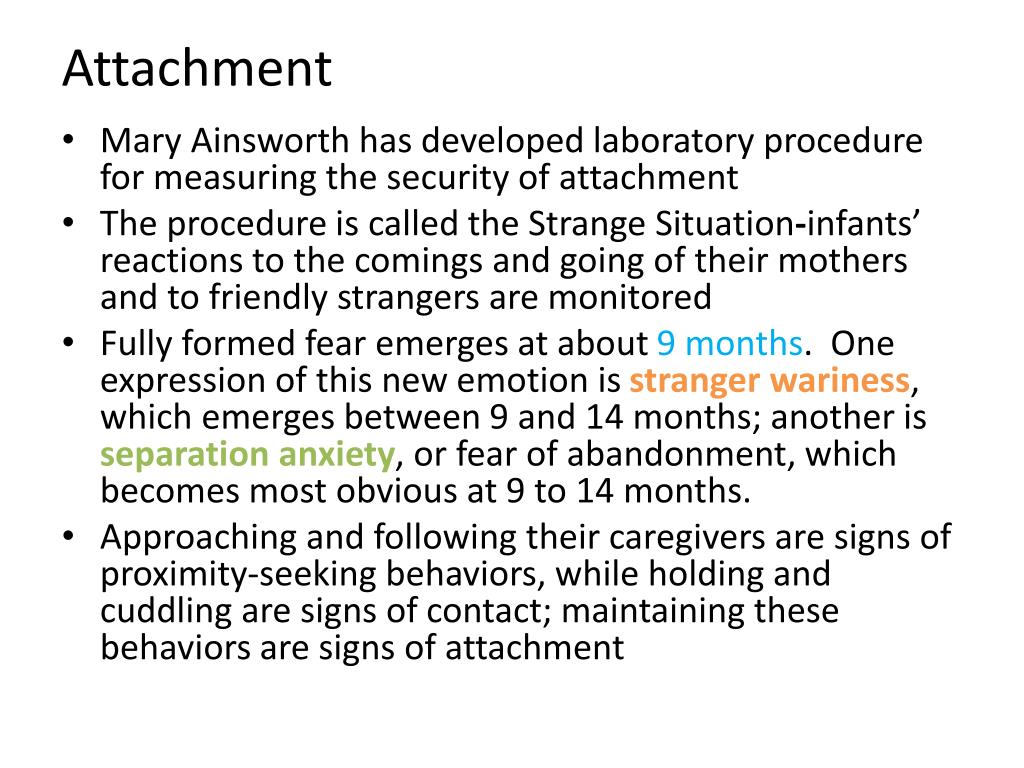 Attachment

• Mary Ainsworth has developed laboratory procedure for measuring the security of attachment
• The procedure is called the Strange Situation-infants' reactions to the comings and going of their mothers and to friendly strangers are monitored
• Fully formed fear emerges at about 9 months. One expression of this new emotion is stranger wariness, which emerges between 9 and 14 months; another is separation anxiety, or fear of abandonment, which becomes most obvious at 9 to 14 months.
• Approaching and following their caregivers are signs of proximity-seeking behaviors, while holding and cuddling are signs of contact; maintaining these behaviors are signs of attachment